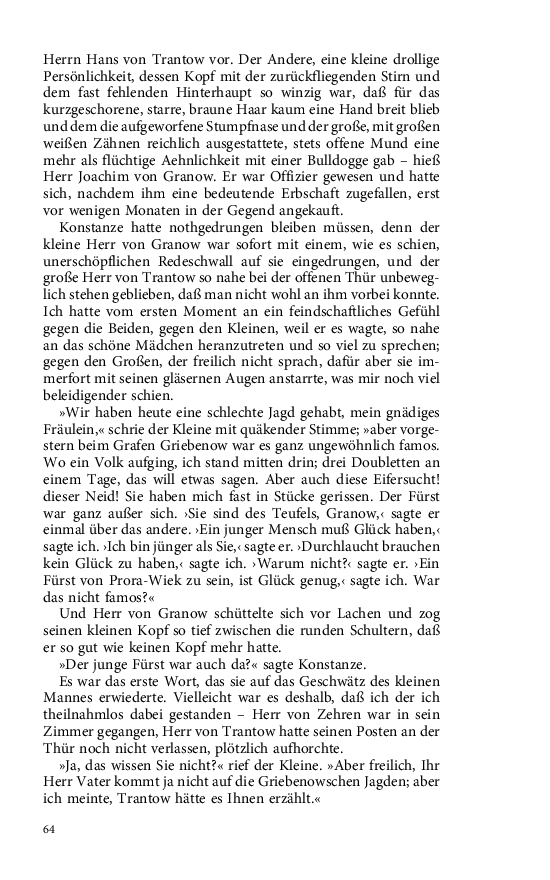 Herrn Hans von Trantow vor. Der Andere, eine kleine drollige Persönlichkeit, dessen Kopf mit der zurückfliegenden Stirn und dem fast fehlenden Hinterhaupt so winzig war, daß für das kurzgeschorene, starre, braune Haar kaum eine Hand breit blieb und dem die aufgeworfene Stumpfnase und der große, mit großen weißen Zähnen reichlich ausgestattete, stets offene Mund eine mehr als flüchtige Aehnlichkeit mit einer Bulldogge gab – hieß Herr Joachim von Granow. Er war Offizier gewesen und hatte sich, nachdem ihm eine bedeutende Erbschaft zugefallen, erst vor wenigen Monaten in der Gegend angekauft.

Konstanze hatte nothgedrungen bleiben müssen, denn der kleine Herr von Granow war sofort mit einem, wie es schien, unerschöpflichen Redeschwall auf sie eingedrungen, und der große Herr von Trantow so nahe bei der offenen Thür unbeweglich stehen geblieben, daß man nicht wohl an ihm vorbei konnte. Ich hatte vom ersten Moment an ein feindschaftliches Gefühl gegen die Beiden, gegen den Kleinen, weil er es wagte, so nahe an das schöne Mädchen heranzutreten und so viel zu sprechen; gegen den Großen, der freilich nicht sprach, dafür aber sie immerfort mit seinen gläsernen Augen anstarrte, was mir noch viel beleidigender schien.

»Wir haben heute eine schlechte Jagd gehabt, mein gnädiges Fräulein,« schrie der Kleine mit quäkender Stimme; »aber vorgestern beim Grafen Griebenow war es ganz ungewöhnlich famos. Wo ein Volk aufging, ich stand mitten drin; drei Doubletten an einem Tage, das will etwas sagen. Aber auch diese Eifersucht! dieser Neid! Sie haben mich fast in Stücke gerissen. Der Fürst war ganz außer sich. ›Sie sind des Teufels, Granow,‹ sagte er einmal über das andere. ›Ein junger Mensch muß Glück haben,‹ sagte ich. ›Ich bin jünger als Sie,‹ sagte er. ›Durchlaucht brauchen kein Glück zu haben,‹ sagte ich. ›Warum nicht?‹ sagte er. ›Ein Fürst von Prora-Wiek zu sein, ist Glück genug,‹ sagte ich. War das nicht famos?«

Und Herr von Granow schüttelte sich vor Lachen und zog seinen kleinen Kopf so tief zwischen die runden Schultern, daß er so gut wie keinen Kopf mehr hatte.

»Der junge Fürst war auch da?« sagte Konstanze.

Es war das erste Wort, das sie auf das Geschwätz des kleinen Mannes erwiederte. Vielleicht war es deshalb, daß ich der ich theilnahmlos dabei gestanden – Herr von Zehren war in sein Zimmer gegangen, Herr von Trantow hatte seinen Posten an der Thür noch nicht verlassen, plötzlich aufhorchte.

»Ja, das wissen Sie nicht?« rief der Kleine. »Aber freilich, Ihr Herr Vater kommt ja nicht auf die Griebenowschen Jagden; aber ich meinte, Trantow hätte es Ihnen erzählt.«

64